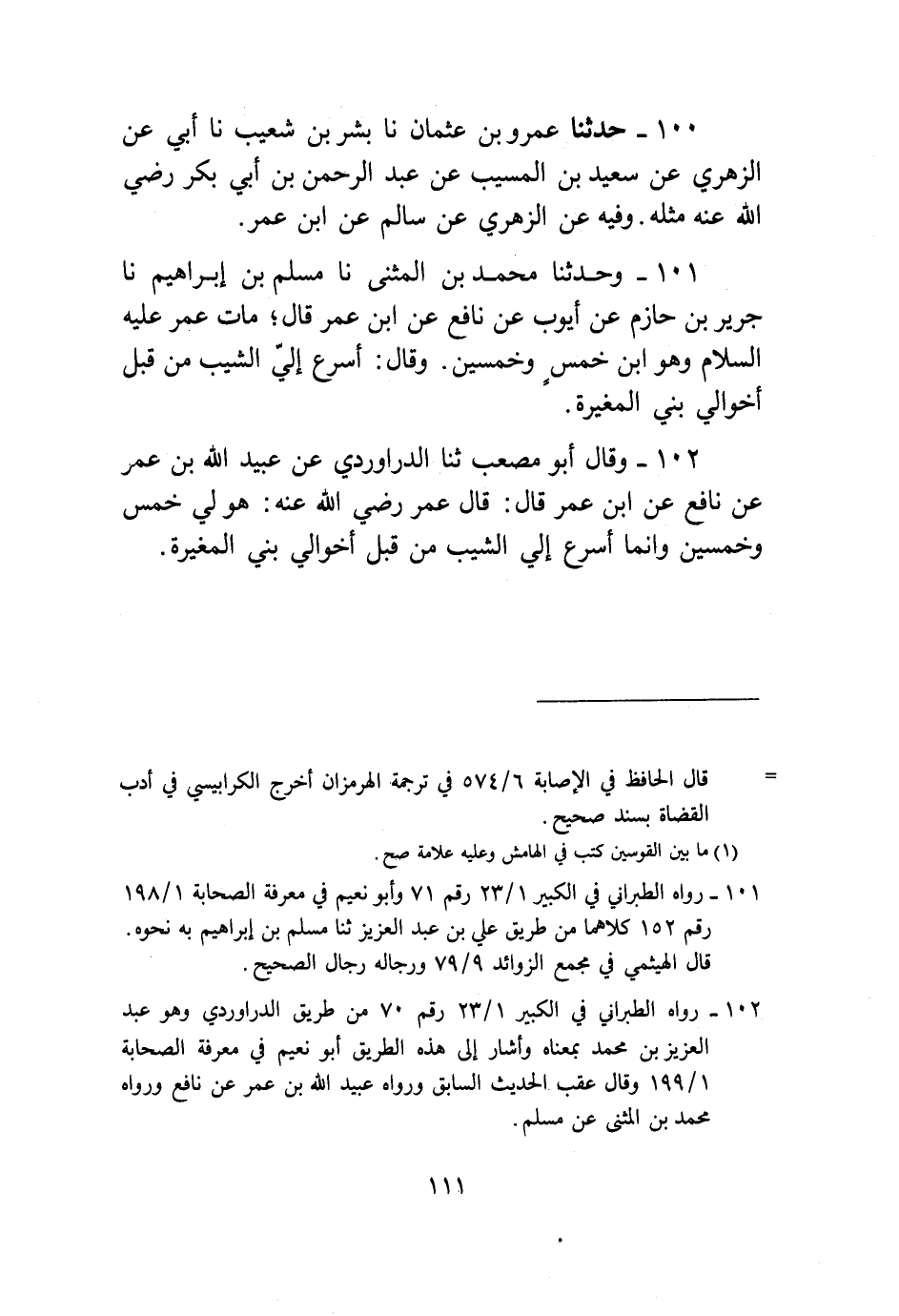 ١٠٠ ـ حدثنا عمرو بن عثمان نا بشر بن شعيب نا أبي عن الزهري عن سعيد بن المسيب عن عبد الرحمن بن أبي بكر رضي الله عنه مثله. وفيه عن الزهري عن سالم عن ابن عمر.

١٠١ ـ وحدثنا محمد بن المثنى نا مسلم بن إبراهيم نا جرير بن حازم عن أيوب عن نافع عن ابن عمر قال؛ مات عمر عليه السلام وهو ابن خمسٍ وخمسين. وقال: أسرع إليّ الشيب من قبل أخوالي بني المغيرة.

١٠٢ ـ وقال أبو مصعب ثنا الدراوردي عن عبيد الله بن عمر عن نافع عن ابن عمر قال: قال عمر رضي الله عنه: هو لي خمس وخمسين وانما أسرع إلي الشيب من قبل أخوالي بني المغيرة.

= قال الحافظ في الإصابة ٥٧٤/٦ في ترجمة الهرمزان أخرج الكرابيسي في أدب القضاة بسند صحيح.

(١) ما بين القوسين كتب في الهامش وعليه علامة صح.

١٠١ ـ رواه الطبراني في الكبير ٢٣/١ رقم ٧١ وأبو نعيم في معرفة الصحابة ١٩٨/١ رقم ١٥٢ كلاهما من طريق علي بن عبد العزيز ثنا مسلم بن إبراهيم به نحوه. قال الهيثمي في مجمع الزوائد ٧٩/٩ ورجاله رجال الصحيح.

١٠٢ ـ رواه الطبراني في الكبير ٢٣/١ رقم ٧٠ من طريق الدراوردي وهو عبد العزيز بن محمد بمعناه وأشار إلى هذه الطريق أبو نعيم في معرفة الصحابة ١٩٩/١ وقال عقب الحديث السابق ورواه عبيد الله بن عمر عن نافع ورواه محمد بن المثنى عن مسلم.

١١١